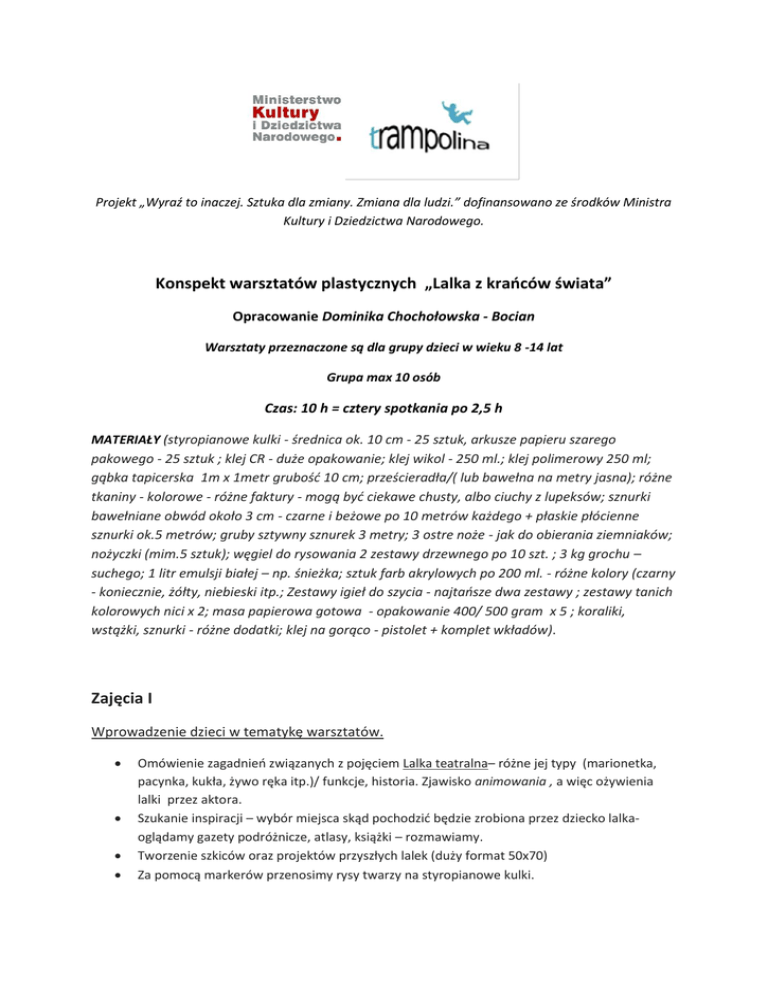 Ministerstwo Kultury i Dziedzictwa Narodowego.

trampolina

Projekt „Wyraź to inaczej. Sztuka dla zmiany. Zmiana dla ludzi.” dofinansowano ze środków Ministra Kultury i Dziedzictwa Narodowego.

Konspekt warsztatów plastycznych „Lalka z krańców świata”

Opracowanie Dominika Chochołowska - Bocian

Warsztaty przeznaczone są dla grupy dzieci w wieku 8 -14 lat

Grupa max 10 osób

Czas: 10 h = cztery spotkania po 2,5 h

MATERIAŁY (styropianowe kulki - średnica ok. 10 cm - 25 sztuk, arkusze papieru szarego pakowego - 25 sztuk ; klej CR - duże opakowanie; klej wikol - 250 ml.; klej polimerowy 250 ml; gąbka tapicerska 1m x 1metr grubość 10 cm; prześcieradła/( lub bawełna na metry jasna); różne tkaniny - kolorowe - różne faktury - mogą być ciekawe chusty, albo ciuchy z lupeksów; sznurki bawełniane obwód około 3 cm - czarne i beżowe po 10 metrów każdego + płaskie płócienne sznurki ok.5 metrów; gruby sztywny sznurek 3 metry; 3 ostre noże - jak do obierania ziemniaków; nożyczki (mim.5 sztuk); węgiel do rysowania 2 zestawy drzewnego po 10 szt. ; 3 kg grochu – suchego; 1 litr emulsji białej – np. śnieżka; sztuk farb akrylowych po 200 ml. - różne kolory (czarny - koniecznie, żółty, niebieski itp.; Zestawy igieł do szycia - najtańsze dwa zestawy ; zestawy tanich kolorowych nici x 2; masa papierowa gotowa - opakowanie 400/ 500 gram x 5 ; koraliki, wstążki, sznurki - różne dodatki; klej na gorąco - pistolet + komplet wkładów).

Zajęcia I

Wprowadzenie dzieci w tematykę warsztatów.

• Omówienie zagadnień związanych z pojęciem Lalka teatralna– różne jej typy (marionetka, pacynka, kukła, żywo ręka itp.)/ funkcje, historia. Zjawisko animowania , a więc ożywienia lalki przez aktora.
• Szukanie inspiracji – wybór miejsca skąd pochodzić będzie zrobiona przez dziecko lalka- oglądamy gazety podróżnicze, atlasy, książki – rozmawiamy.
• Tworzenie szkiców oraz projektów przyszłych lalek (duży format 50x70)
• Za pomocą markerów przenosimy rysy twarzy na styropianowe kulki.